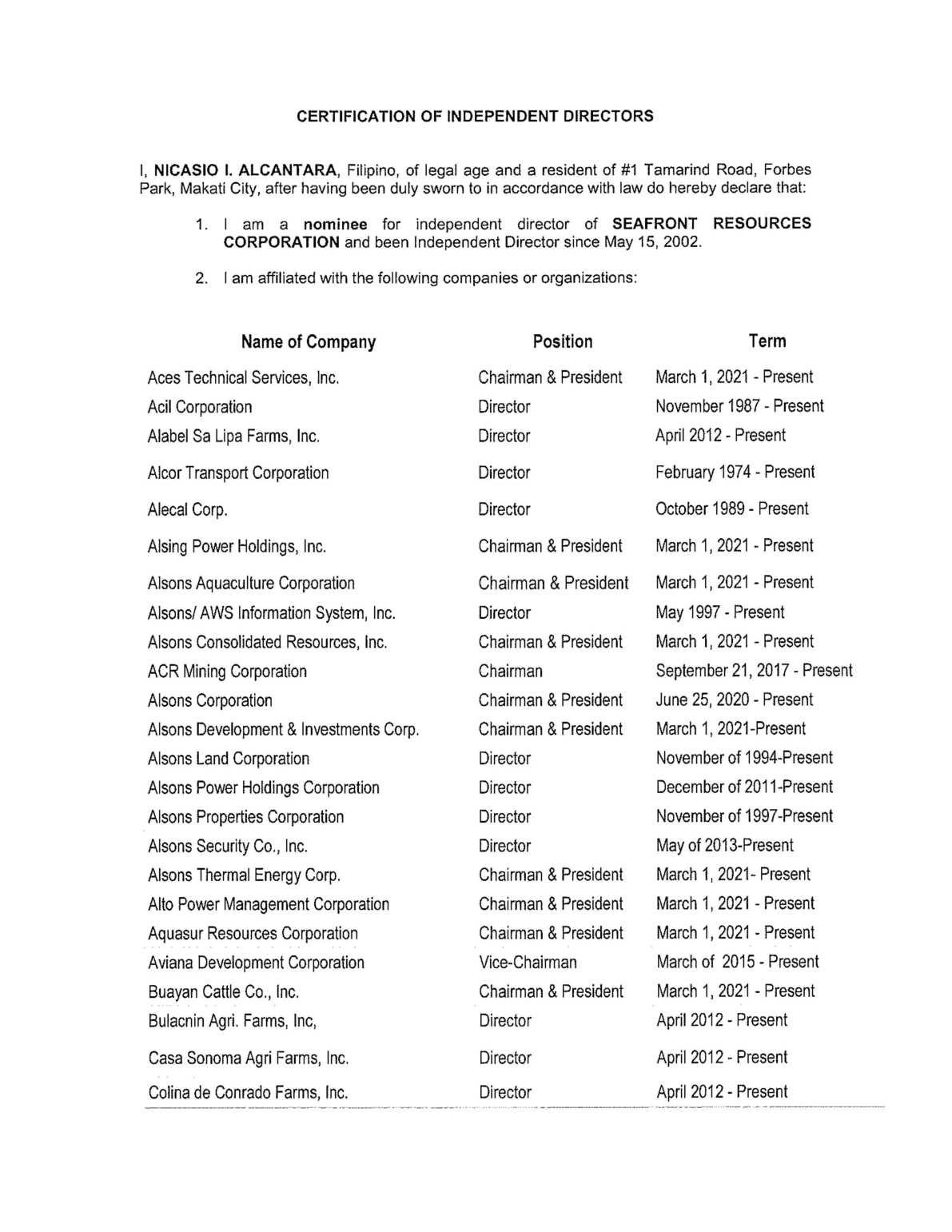 CERTIFICATION OF INDEPENDENT DIRECTORS

I, NICASIO I. ALCANTARA, Filipino, of legal age and a resident of #1 Tamarind Road, Forbes Park, Makati City, after having been duly sworn to in accordance with law do hereby declare that:

1. I am a nominee for independent director of SEAFRONT RESOURCES CORPORATION and been Independent Director since May 15, 2002.

2. I am affiliated with the following companies or organizations:

| Name of Company | Position | Term |
|---|---|---|
| Aces Technical Services, Inc. | Chairman & President | March 1, 2021 - Present |
| Acil Corporation | Director | November 1987 - Present |
| Alabel Sa Lipa Farms, Inc. | Director | April 2012 - Present |
| Alcor Transport Corporation | Director | February 1974 - Present |
| Alecal Corp. | Director | October 1989 - Present |
| Alsing Power Holdings, Inc. | Chairman & President | March 1, 2021 - Present |
| Alsons Aquaculture Corporation | Chairman & President | March 1, 2021 - Present |
| Alsons/ AWS Information System, Inc. | Director | May 1997 - Present |
| Alsons Consolidated Resources, Inc. | Chairman & President | March 1, 2021 - Present |
| ACR Mining Corporation | Chairman | September 21, 2017 - Present |
| Alsons Corporation | Chairman & President | June 25, 2020 - Present |
| Alsons Development & Investments Corp. | Chairman & President | March 1, 2021-Present |
| Alsons Land Corporation | Director | November of 1994-Present |
| Alsons Power Holdings Corporation | Director | December of 2011-Present |
| Alsons Properties Corporation | Director | November of 1997-Present |
| Alsons Security Co., Inc. | Director | May of 2013-Present |
| Alsons Thermal Energy Corp. | Chairman & President | March 1, 2021- Present |
| Alto Power Management Corporation | Chairman & President | March 1, 2021 - Present |
| Aquasur Resources Corporation | Chairman & President | March 1, 2021 - Present |
| Aviana Development Corporation | Vice-Chairman | March of 2015 - Present |
| Buayan Cattle Co., Inc. | Chairman & President | March 1, 2021 - Present |
| Bulacnin Agri. Farms, Inc, | Director | April 2012 - Present |
| Casa Sonoma Agri Farms, Inc. | Director | April 2012 - Present |
| Colina de Conrado Farms, Inc. | Director | April 2012 - Present |